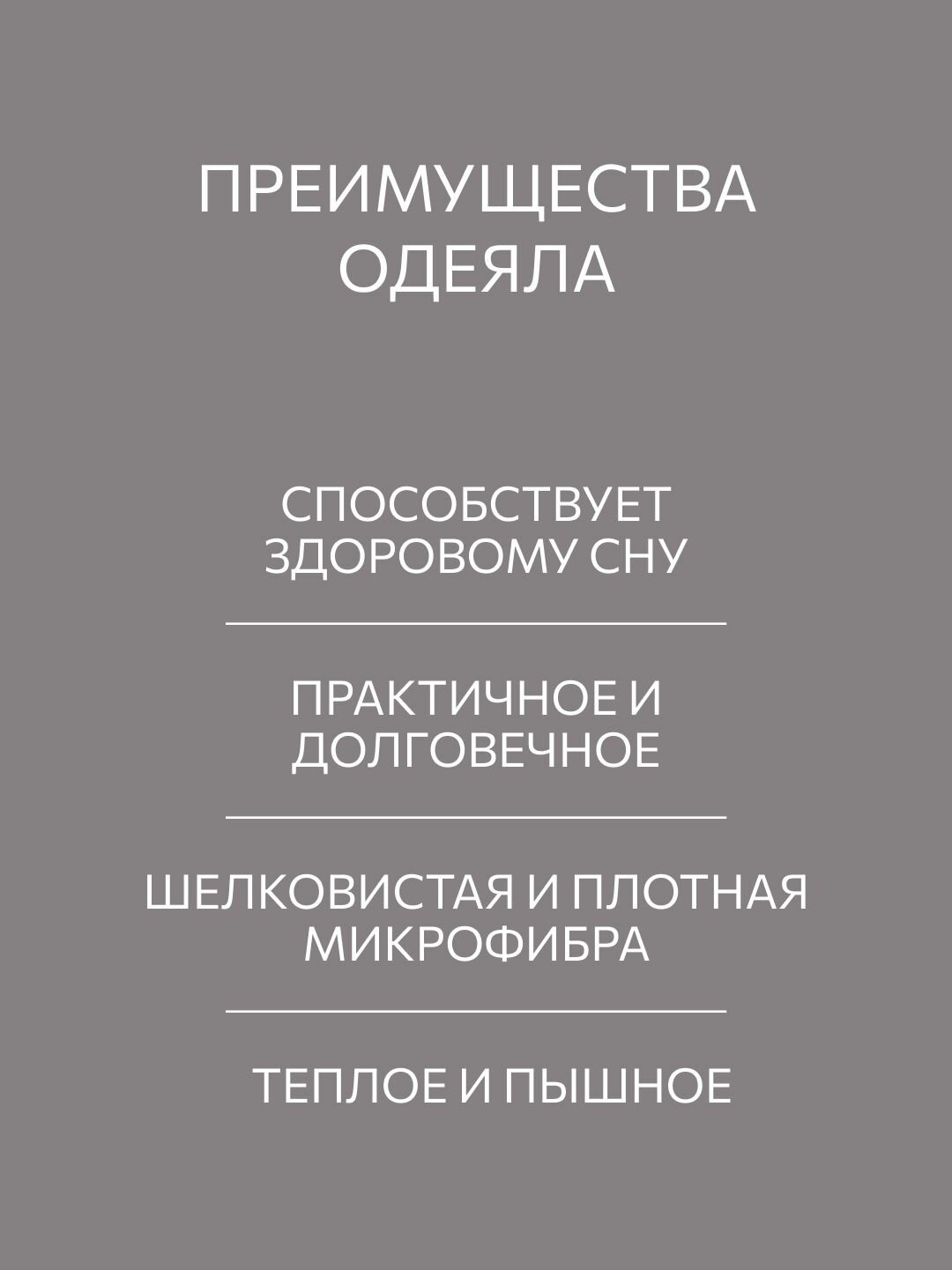 ПРЕИМУЩЕСТВА ОДЕЯЛА

СПОСОБСТВУЕТ ЗДОРОВОМУ СНУ

ПРАКТИЧНОЕ И ДОЛГОВЕЧНОЕ

ШЕЛКОВИСТАЯ И ПЛОТНАЯ МИКРОФИБРА

ТЕПЛОЕ И ПЫШНОЕ